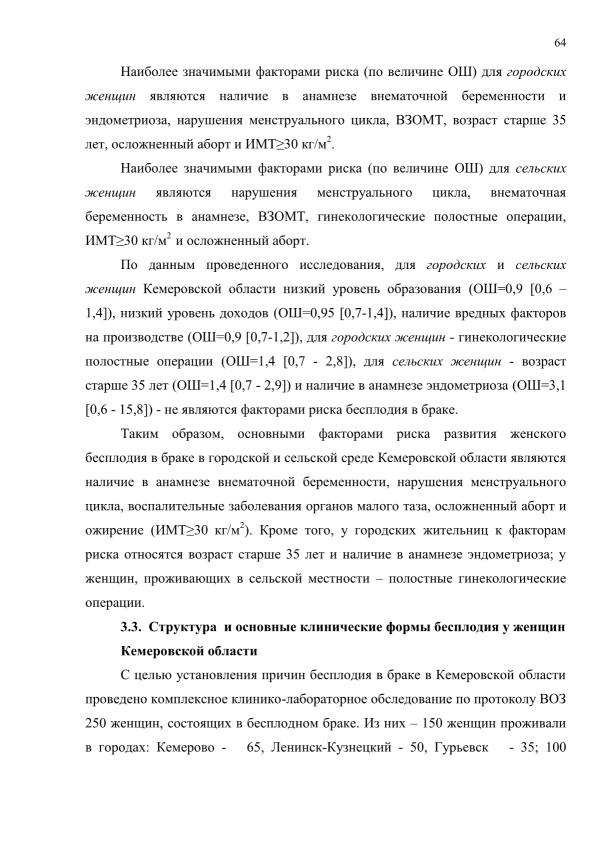 64

Наиболее значимыми факторами риска (по величине ОШ) для городских женщин являются наличие в анамнезе внематочной беременности и эндометриоза, нарушения менструального цикла, ВЗОМТ, возраст старше 35 лет, осложненный аборт и ИМТ≥30 кг/м$^2$.

Наиболее значимыми факторами риска (по величине ОШ) для сельских женщин являются нарушения менструального цикла, внематочная беременность в анамнезе, ВЗОМТ, гинекологические полостные операции, ИМТ≥30 кг/м$^2$ и осложненный аборт.

По данным проведенного исследования, для городских и сельских женщин Кемеровской области низкий уровень образования (ОШ=0,9 [0,6 – 1,4]), низкий уровень доходов (ОШ=0,95 [0,7-1,4]), наличие вредных факторов на производстве (ОШ=0,9 [0,7-1,2]), для городских женщин - гинекологические полостные операции (ОШ=1,4 [0,7 - 2,8]), для сельских женщин - возраст старше 35 лет (ОШ=1,4 [0,7 - 2,9]) и наличие в анамнезе эндометриоза (ОШ=3,1 [0,6 - 15,8]) - не являются факторами риска бесплодия в браке.

Таким образом, основными факторами риска развития женского бесплодия в браке в городской и сельской среде Кемеровской области являются наличие в анамнезе внематочной беременности, нарушения менструального цикла, воспалительные заболевания органов малого таза, осложненный аборт и ожирение (ИМТ≥30 кг/м$^2$). Кроме того, у городских жительниц к факторам риска относятся возраст старше 35 лет и наличие в анамнезе эндометриоза; у женщин, проживающих в сельской местности – полостные гинекологические операции.

3.3. Структура и основные клинические формы бесплодия у женщин Кемеровской области

С целью установления причин бесплодия в браке в Кемеровской области проведено комплексное клинико-лабораторное обследование по протоколу ВОЗ 250 женщин, состоящих в бесплодном браке. Из них – 150 женщин проживали в городах: Кемерово - 65, Ленинск-Кузнецкий - 50, Гурьевск - 35; 100